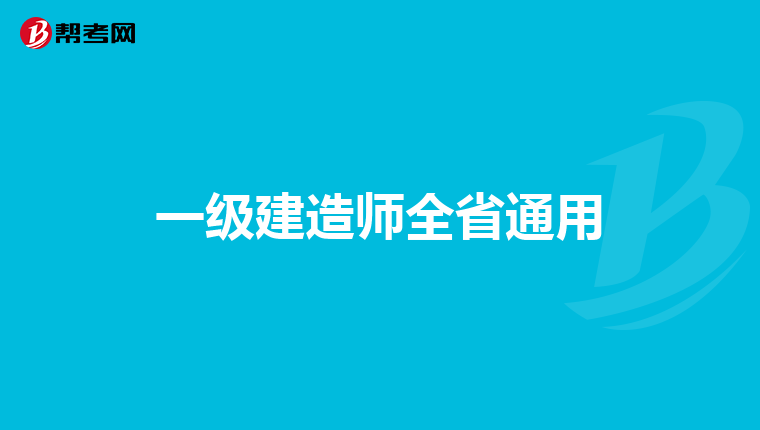 帮考网

一级建造师全省通用